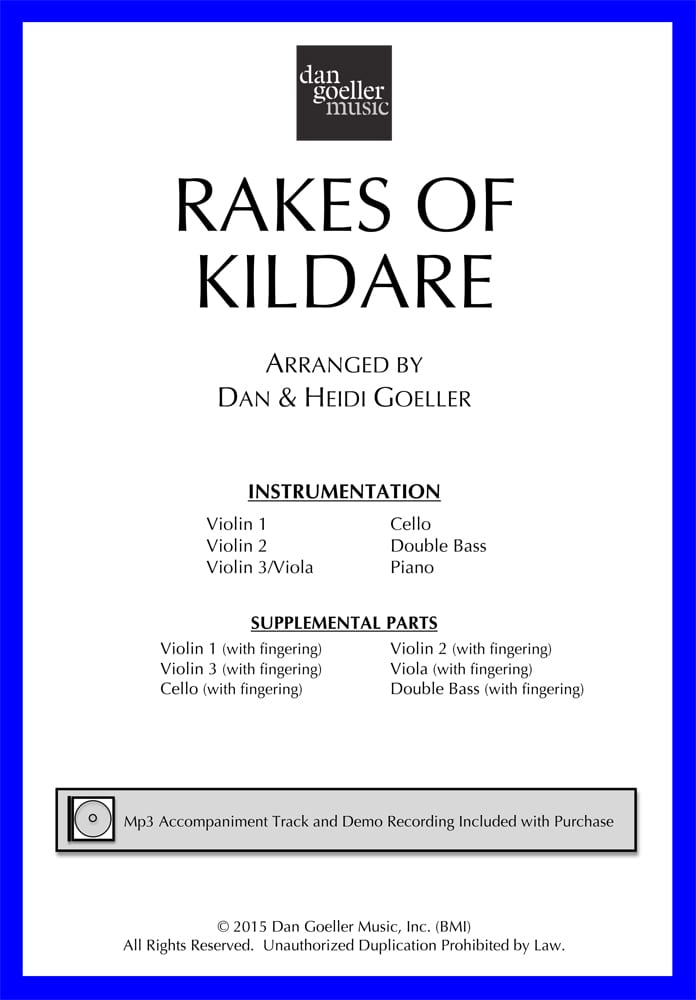 dan
goeller
music

RAKES OF KILDARE

ARRANGED BY
DAN & HEIDI GOELLER

INSTRUMENTATION

Violin 1
Violin 2
Violin 3/Viola

Cello
Double Bass
Piano

SUPPLEMENTAL PARTS

Violin 1 (with fingering)
Violin 3 (with fingering)
Cello (with fingering)

Violin 2 (with fingering)
Viola (with fingering)
Double Bass (with fingering)

Mp3 Accompaniment Track and Demo Recording Included with Purchase

© 2015 Dan Goeller Music, Inc. (BMI)
All Rights Reserved. Unauthorized Duplication Prohibited by Law.